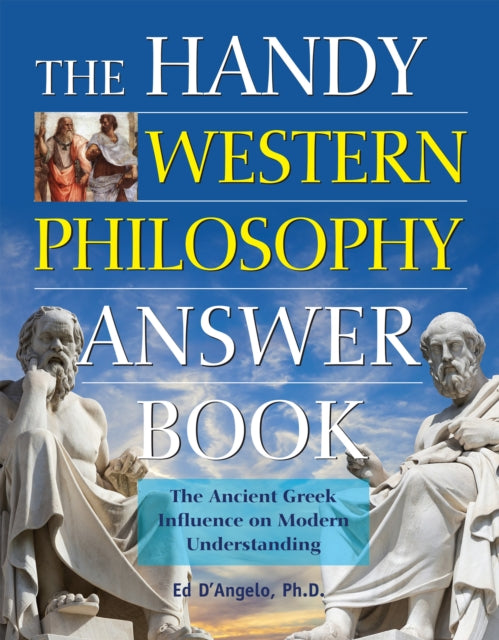 THE HANDY WESTERN PHILOSOPHY ANSWER BOOK

The Ancient Greek Influence on Modern Understanding

Ed D'Angelo, Ph.D.